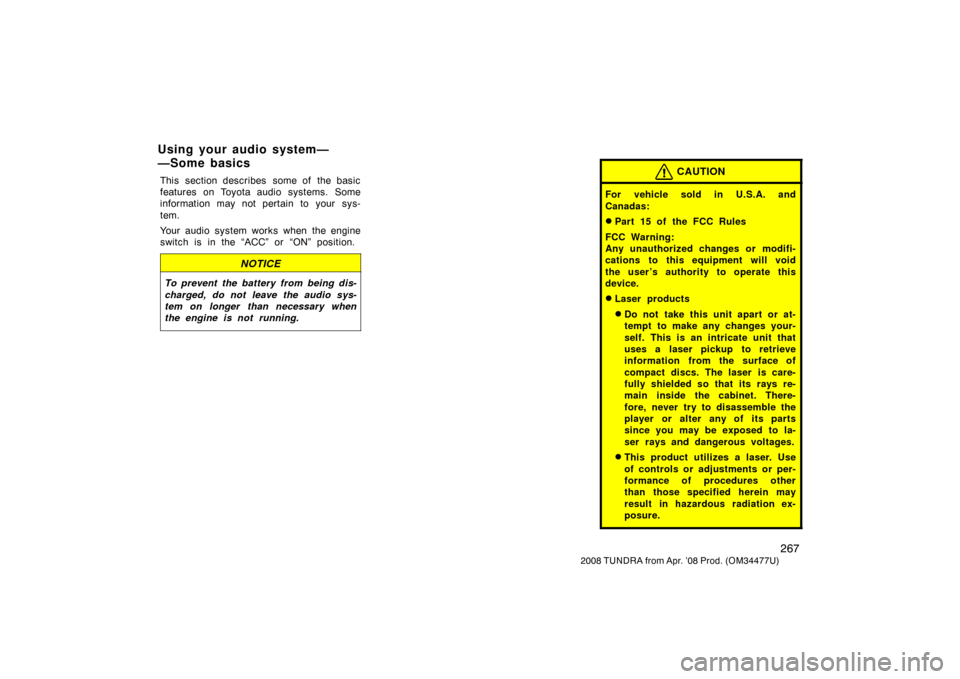 Using your audio system—
—Some basics

This section describes some of the basic features on Toyota audio systems. Some information may not pertain to your system.

Your audio system works when the engine switch is in the “ACC” or “ON” position.

NOTICE

To prevent the battery from being discharged, do not leave the audio system on longer than necessary when the engine is not running.

CAUTION

For vehicle sold in U.S.A. and Canadas:

● Part 15 of the FCC Rules

FCC Warning:
Any unauthorized changes or modifications to this equipment will void the user’s authority to operate this device.

● Laser products

● Do not take this unit apart or attempt to make any changes yourself. This is an intricate unit that uses a laser pickup to retrieve information from the surface of compact discs. The laser is carefully shielded so that its rays remain inside the cabinet. Therefore, never try to disassemble the player or alter any of its parts since you may be exposed to laser rays and dangerous voltages.

● This product utilizes a laser. Use of controls or adjustments or performance of procedures other than those specified herein may result in hazardous radiation exposure.

267

2008 TUNDRA from Apr. ’08 Prod. (OM34477U)

carmanualsonline.info